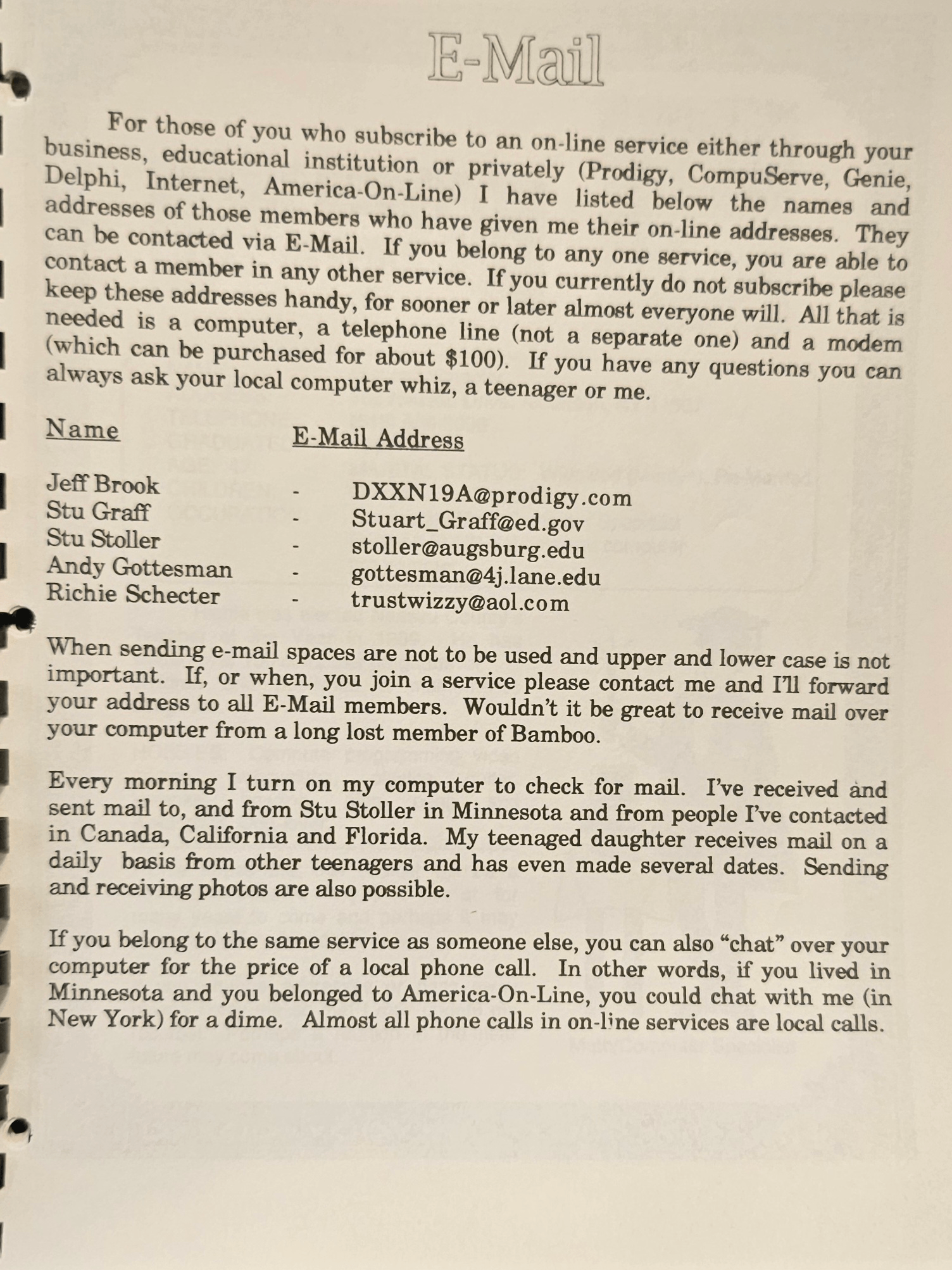 E-Mail

For those of you who subscribe to an on-line service either through your business, educational institution or privately (Prodigy, CompuServe, Genie, Delphi, Internet, America-On-Line) I have listed below the names and addresses of those members who have given me their on-line addresses. They can be contacted via E-Mail. If you belong to any one service, you are able to contact a member in any other service. If you currently do not subscribe please keep these addresses handy, for sooner or later almost everyone will. All that is needed is a computer, a telephone line (not a separate one) and a modem (which can be purchased for about $100). If you have any questions you can always ask your local computer whiz, a teenager or me.

| Name | | E-Mail Address |
|---|---|---|
| Jeff Brook | - | DXXN19A@prodigy.com |
| Stu Graff | - | Stuart_Graff@ed.gov |
| Stu Stoller | - | stoller@augsburg.edu |
| Andy Gottesman | - | gottesman@4j.lane.edu |
| Richie Schecter | - | trustwizzy@aol.com |

When sending e-mail spaces are not to be used and upper and lower case is not important. If, or when, you join a service please contact me and I'll forward your address to all E-Mail members. Wouldn't it be great to receive mail over your computer from a long lost member of Bamboo.

Every morning I turn on my computer to check for mail. I've received and sent mail to, and from Stu Stoller in Minnesota and from people I've contacted in Canada, California and Florida. My teenaged daughter receives mail on a daily basis from other teenagers and has even made several dates. Sending and receiving photos are also possible.

If you belong to the same service as someone else, you can also "chat" over your computer for the price of a local phone call. In other words, if you lived in Minnesota and you belonged to America-On-Line, you could chat with me (in New York) for a dime. Almost all phone calls in on-line services are local calls.